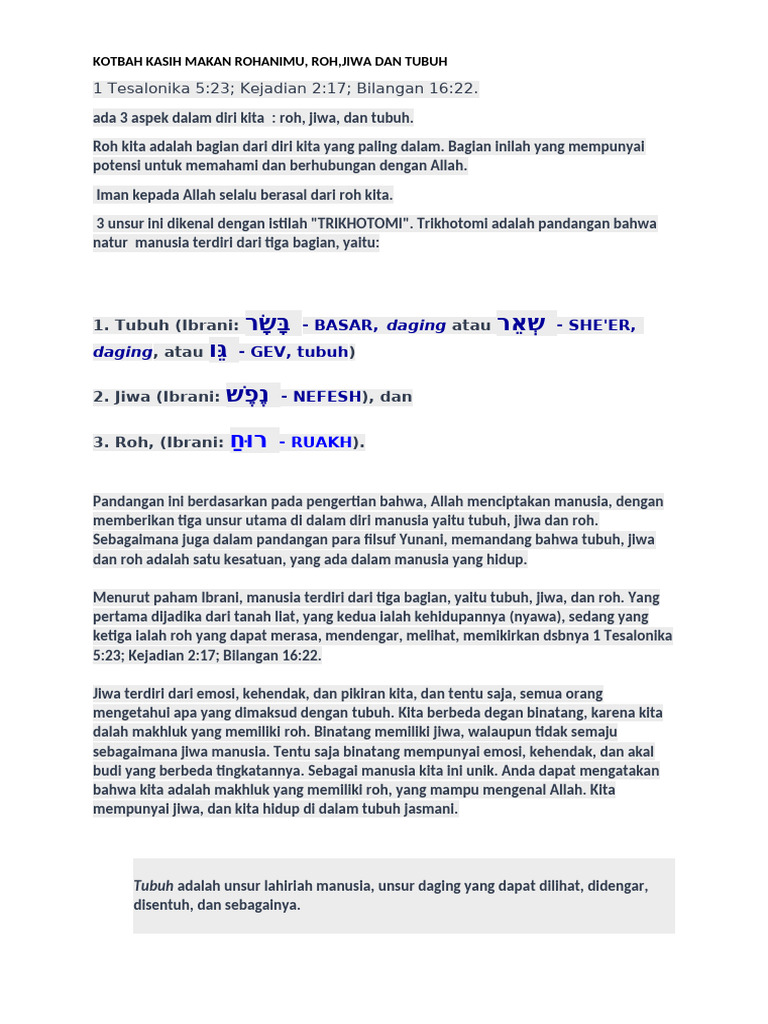 KOTBAH KASIH MAKAN ROHANIMU, ROH,JIWA DAN TUBUH

1 Tesalonika 5:23; Kejadian 2:17; Bilangan 16:22.

ada 3 aspek dalam diri kita : roh, jiwa, dan tubuh.

Roh kita adalah bagian dari diri kita yang paling dalam. Bagian inilah yang mempunyai potensi untuk memahami dan berhubungan dengan Allah.

Iman kepada Allah selalu berasal dari roh kita.

3 unsur ini dikenal dengan istilah "TRIKHOTOMI". Trikhotomi adalah pandangan bahwa natur manusia terdiri dari tiga bagian, yaitu:

1. Tubuh (Ibrani: בָּשָׂר - BASAR, daging atau שְׁאֵר - SHE'ER, daging, atau גֵּו - GEV, tubuh)

2. Jiwa (Ibrani: נֶפֶשׁ - NEFESH), dan

3. Roh, (Ibrani: רוּחַ - RUAKH).

Pandangan ini berdasarkan pada pengertian bahwa, Allah menciptakan manusia, dengan memberikan tiga unsur utama di dalam diri manusia yaitu tubuh, jiwa dan roh. Sebagaimana juga dalam pandangan para filsuf Yunani, memandang bahwa tubuh, jiwa dan roh adalah satu kesatuan, yang ada dalam manusia yang hidup.

Menurut paham Ibrani, manusia terdiri dari tiga bagian, yaitu tubuh, jiwa, dan roh. Yang pertama dijadika dari tanah liat, yang kedua ialah kehidupannya (nyawa), sedang yang ketiga ialah roh yang dapat merasa, mendengar, melihat, memikirkan dsbnya 1 Tesalonika 5:23; Kejadian 2:17; Bilangan 16:22.

Jiwa terdiri dari emosi, kehendak, dan pikiran kita, dan tentu saja, semua orang mengetahui apa yang dimaksud dengan tubuh. Kita berbeda degan binatang, karena kita dalah makhluk yang memiliki roh. Binatang memiliki jiwa, walaupun tidak semaju sebagaimana jiwa manusia. Tentu saja binatang mempunyai emosi, kehendak, dan akal budi yang berbeda tingkatannya. Sebagai manusia kita ini unik. Anda dapat mengatakan bahwa kita adalah makhluk yang memiliki roh, yang mampu mengenal Allah. Kita mempunyai jiwa, dan kita hidup di dalam tubuh jasmani.

Tubuh adalah unsur lahiriah manusia, unsur daging yang dapat dilihat, didengar, disentuh, dan sebagainya.